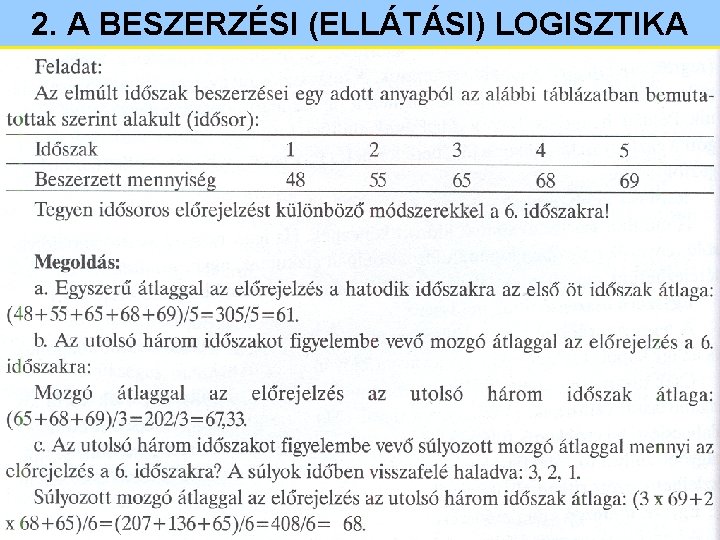 2. A BESZERZÉSI (ELLÁTÁSI) LOGISZTIKA

Feladat:
Az elmúlt időszak beszerzései egy adott anyagból az alábbi táblázatban bemutatottak szerint alakult (idősor):

| Időszak | 1 | 2 | 3 | 4 | 5 |
|---|---|---|---|---|---|
| Beszerzett mennyiség | 48 | 55 | 65 | 68 | 69 |

Tegyen idősoros előrejelzést különböző módszerekkel a 6. időszakra!

Megoldás:
a. Egyszerű átlaggal az előrejelzés a hatodik időszakra az első öt időszak átlaga: $(48+55+65+68+69)/5=305/5=61$.
b. Az utolsó három időszakot figyelembe vevő mozgó átlaggal az előrejelzés a 6. időszakra:
Mozgó átlaggal az előrejelzés az utolsó három időszak átlaga: $(65+68+69)/3=202/3=67,33$.
c. Az utolsó három időszakot figyelembe vevő súlyozott mozgó átlaggal mennyi az előrejelzés a 6. időszakra? A súlyok időben visszafelé haladva: 3, 2, 1.
Súlyozott mozgó átlaggal az előrejelzés az utolsó három időszak átlaga: $(3 \times 69+2 \times 68+65)/6=(207+136+65)/6=408/6= 68$.